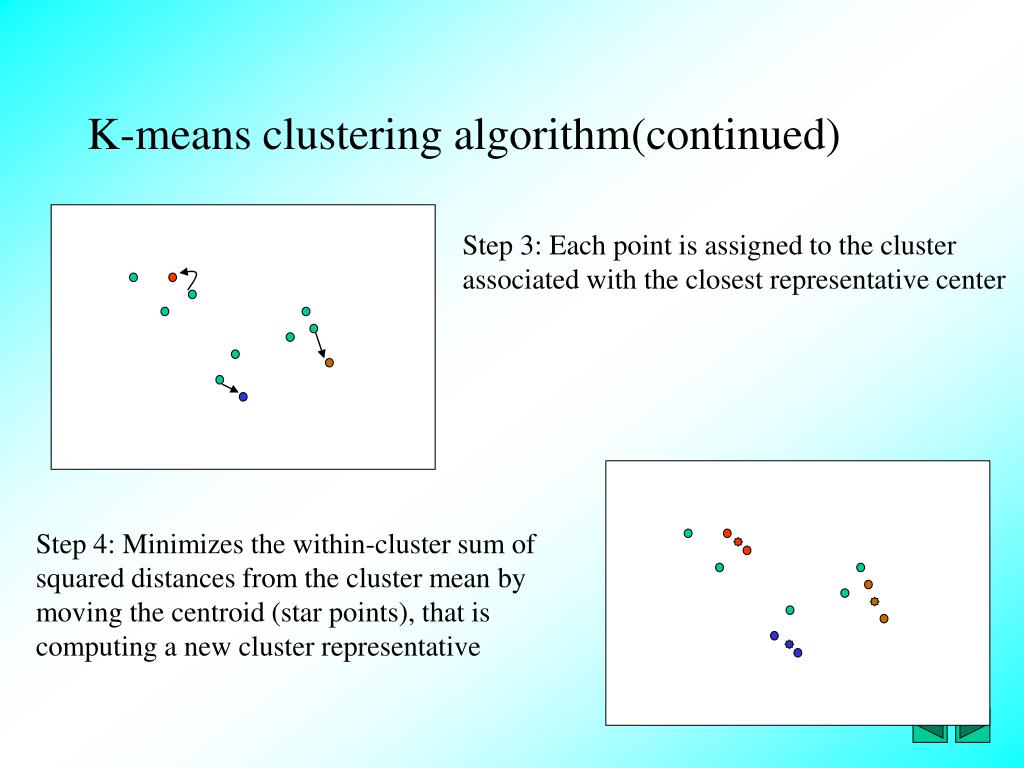 K-means clustering algorithm(continued)

Step 3: Each point is assigned to the cluster associated with the closest representative center

Step 4: Minimizes the within-cluster sum of squared distances from the cluster mean by moving the centroid (star points), that is computing a new cluster representative